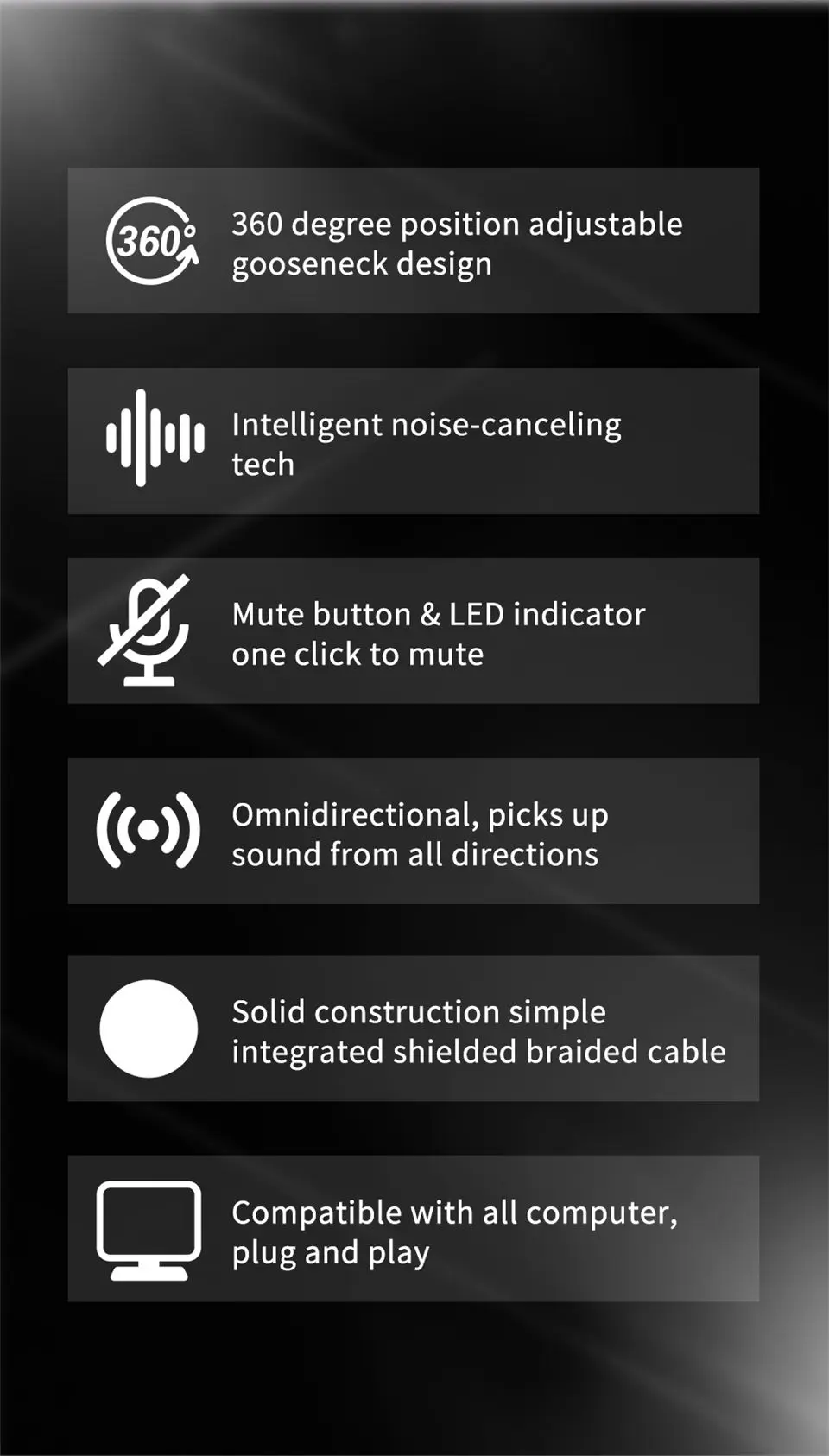 360°

360 degree position adjustable gooseneck design

Intelligent noise-canceling tech

Mute button & LED indicator one click to mute

Omnidirectional, picks up sound from all directions

Solid construction simple integrated shielded braided cable

Compatible with all computer, plug and play